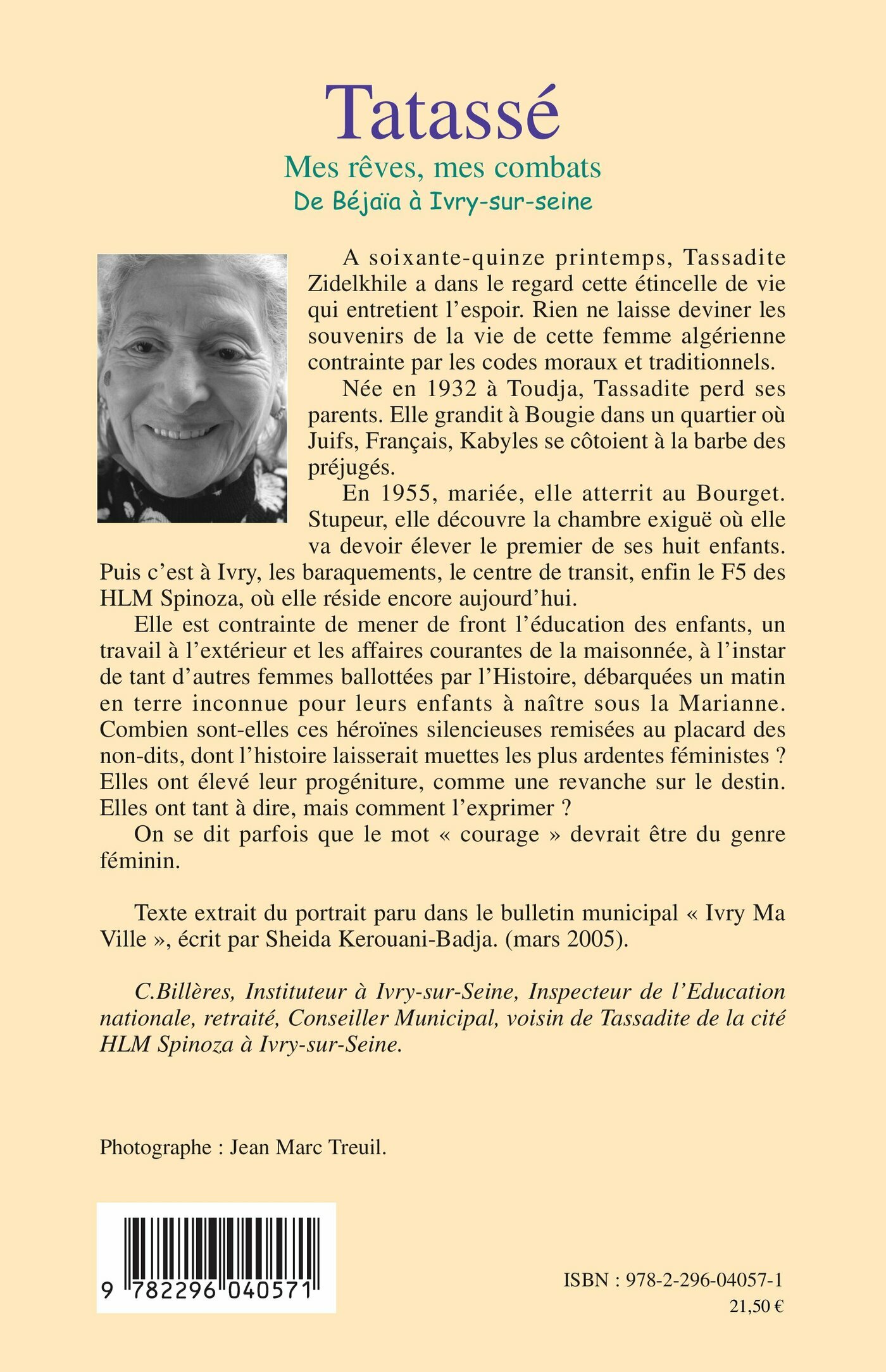 Tatassé
Mes rêves, mes combats
De Béjaïa à Ivry-sur-seine

A soixante-quinze printemps, Tassadite Zidelkhile a dans le regard cette étincelle de vie qui entretient l'espoir. Rien ne laisse deviner les souvenirs de la vie de cette femme algérienne contrainte par les codes moraux et traditionnels.

Née en 1932 à Toudja, Tassadite perd ses parents. Elle grandit à Bougie dans un quartier où Juifs, Français, Kabyles se côtoient à la barbe des préjugés.

En 1955, mariée, elle atterrit au Bourget. Stupeur, elle découvre la chambre exiguë où elle va devoir élever le premier de ses huit enfants. Puis c'est à Ivry, les baraquements, le centre de transit, enfin le F5 des HLM Spinoza, où elle réside encore aujourd'hui.

Elle est contrainte de mener de front l'éducation des enfants, un travail à l'extérieur et les affaires courantes de la maisonnée, à l'instar de tant d'autres femmes ballottées par l'Histoire, débarquées un matin en terre inconnue pour leurs enfants à naître sous la Marianne. Combien sont-elles ces héroïnes silencieuses remisées au placard des non-dits, dont l'histoire laisserait muettes les plus ardentes féministes ? Elles ont élevé leur progéniture, comme une revanche sur le destin. Elles ont tant à dire, mais comment l'exprimer ?

On se dit parfois que le mot « courage » devrait être du genre féminin.

Texte extrait du portrait paru dans le bulletin municipal « Ivry Ma Ville », écrit par Sheida Kerouani-Badja. (mars 2005).

C.Billères, Instituteur à Ivry-sur-Seine, Inspecteur de l'Education nationale, retraité, Conseiller Municipal, voisin de Tassadite de la cité HLM Spinoza à Ivry-sur-Seine.

Photographe : Jean Marc Treuil.

9 782296 040571

ISBN : 978-2-296-04057-1
21,50 €